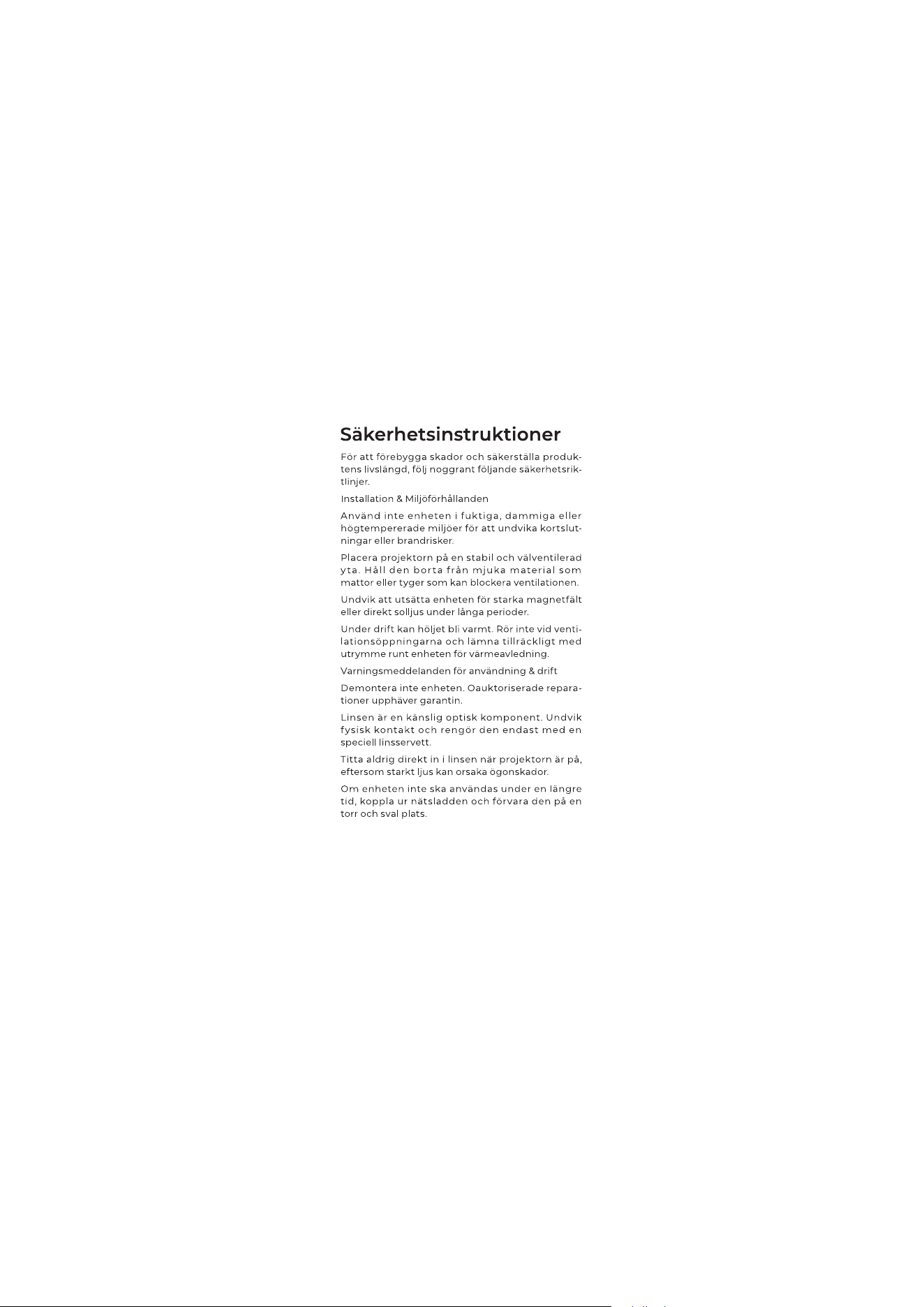 Säkerhetsinstruktioner

För att förebygga skador och säkerställa produktens livslängd, följ noggrant följande säkerhetsriktlinjer.

Installation & Miljöförhållanden

Använd inte enheten i fuktiga, dammiga eller högtempererade miljöer för att undvika kortslutningar eller brandrisker.

Placera projektorn på en stabil och välventilerad yta. Håll den borta från mjuka material som mattor eller tyger som kan blockera ventilationen.

Undvik att utsätta enheten för starka magnetfält eller direkt solljus under långa perioder.

Under drift kan höljet bli varmt. Rör inte vid ventilationsöppningarna och lämna tillräckligt med utrymme runt enheten för värmeavledning.

Varningsmeddelanden för användning & drift

Demontera inte enheten. Oauktoriserade reparationer upphäver garantin.

Linsen är en känslig optisk komponent. Undvik fysisk kontakt och rengör den endast med en speciell linsservett.

Titta aldrig direkt in i linsen när projektorn är på, eftersom starkt ljus kan orsaka ögonskador.

Om enheten inte ska användas under en längre tid, koppla ur nätsladden och förvara den på en torr och sval plats.